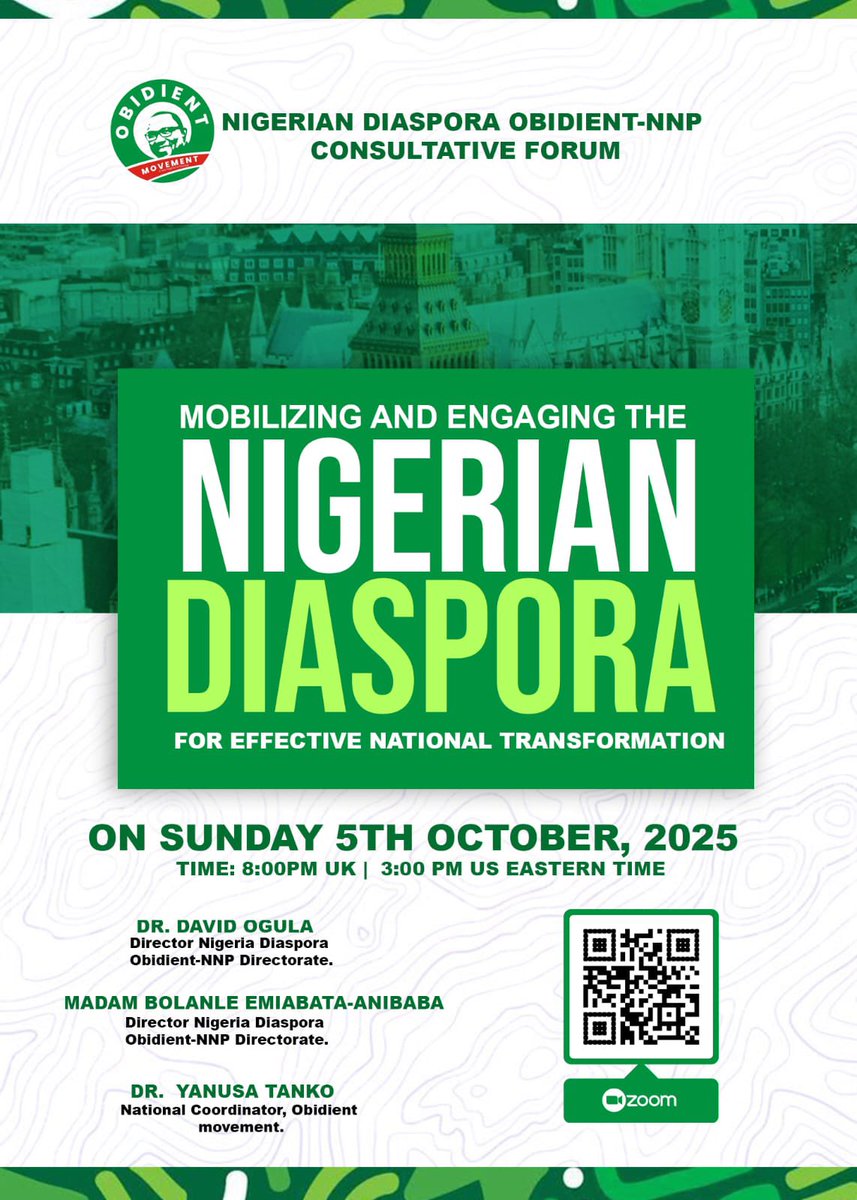 OBIDIENT
MOVEMENT

NIGERIAN DIASPORA OBIDIENT-NNP CONSULTATIVE FORUM

MOBILIZING AND ENGAGING THE
NIGERIAN
DIASPORA
FOR EFFECTIVE NATIONAL TRANSFORMATION

ON SUNDAY 5TH OCTOBER, 2025
TIME: 8:00PM UK | 3:00 PM US EASTERN TIME

DR. DAVID OGULA
Director Nigeria Diaspora Obidient-NNP Directorate.

MADAM BOLANLE EMIABATA-ANIBABA
Director Nigeria Diaspora Obidient-NNP Directorate.

DR. YANUSA TANKO
National Coordinator, Obidient movement.

zoom